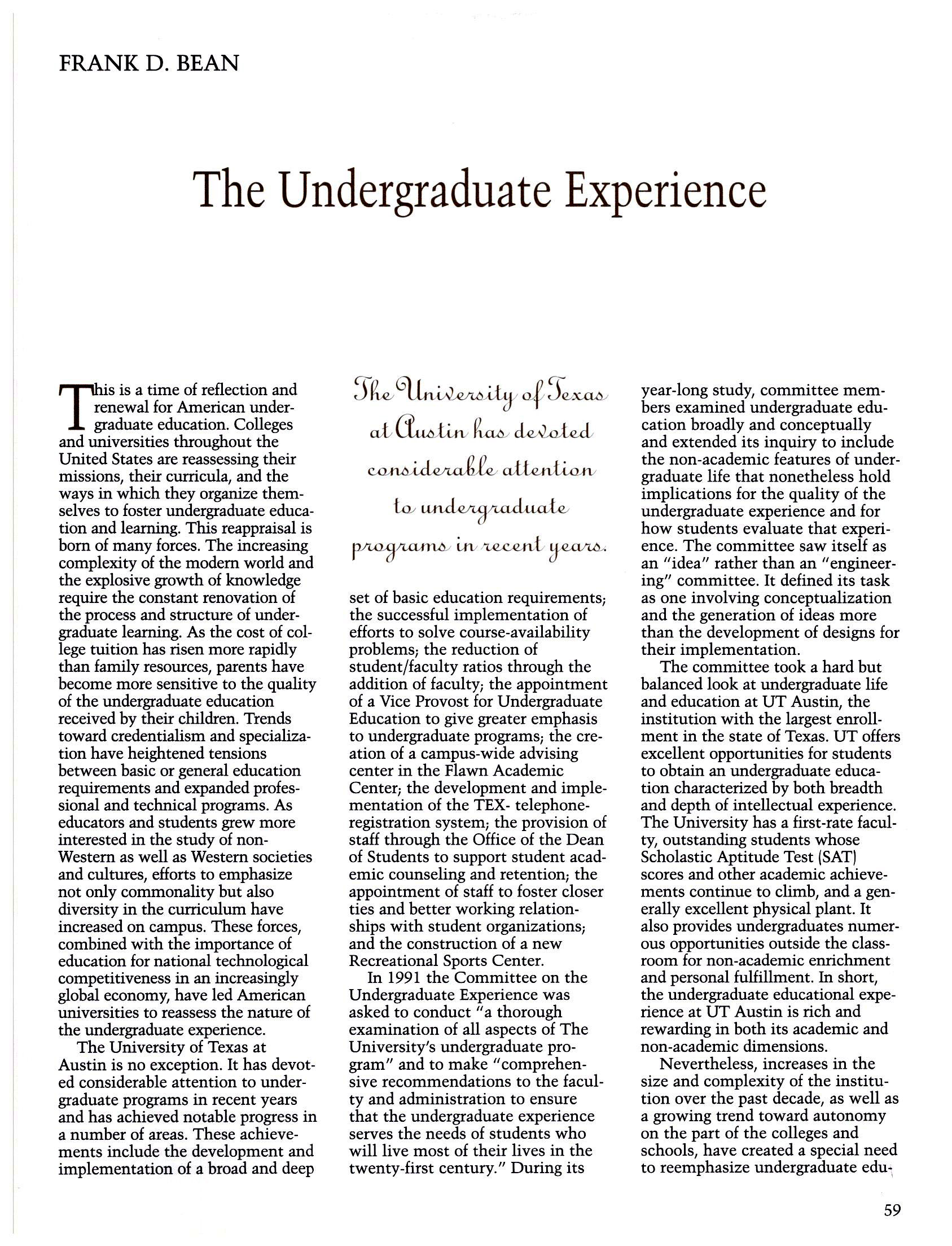 FRANK D. BEAN

The Undergraduate Experience

This is a time of reflection and renewal for American undergraduate education. Colleges and universities throughout the United States are reassessing their missions, their curricula, and the ways in which they organize themselves to foster undergraduate education and learning. This reappraisal is born of many forces. The increasing complexity of the modern world and the explosive growth of knowledge require the constant renovation of the process and structure of undergraduate learning. As the cost of college tuition has risen more rapidly than family resources, parents have become more sensitive to the quality of the undergraduate education received by their children. Trends toward credentialism and specialization have heightened tensions between basic or general education requirements and expanded professional and technical programs. As educators and students grew more interested in the study of non-Western as well as Western societies and cultures, efforts to emphasize not only commonality but also diversity in the curriculum have increased on campus. These forces, combined with the importance of education for national technological competitiveness in an increasingly global economy, have led American universities to reassess the nature of the undergraduate experience.

The University of Texas at Austin is no exception. It has devoted considerable attention to undergraduate programs in recent years and has achieved notable progress in a number of areas. These achievements include the development and implementation of a broad and deep

The University of Texas at Austin has devoted considerable attention to undergraduate programs in recent years.

set of basic education requirements; the successful implementation of efforts to solve course-availability problems; the reduction of student/faculty ratios through the addition of faculty; the appointment of a Vice Provost for Undergraduate Education to give greater emphasis to undergraduate programs; the creation of a campus-wide advising center in the Flawn Academic Center; the development and implementation of the TEX- telephone-registration system; the provision of staff through the Office of the Dean of Students to support student academic counseling and retention; the appointment of staff to foster closer ties and better working relationships with student organizations; and the construction of a new Recreational Sports Center.

In 1991 the Committee on the Undergraduate Experience was asked to conduct "a thorough examination of all aspects of The University's undergraduate program" and to make "comprehensive recommendations to the faculty and administration to ensure that the undergraduate experience serves the needs of students who will live most of their lives in the twenty-first century." During its year-long study, committee members examined undergraduate education broadly and conceptually and extended its inquiry to include the non-academic features of undergraduate life that nonetheless hold implications for the quality of the undergraduate experience and for how students evaluate that experience. The committee saw itself as an "idea" rather than an "engineering" committee. It defined its task as one involving conceptualization and the generation of ideas more than the development of designs for their implementation.

The committee took a hard but balanced look at undergraduate life and education at UT Austin, the institution with the largest enrollment in the state of Texas. UT offers excellent opportunities for students to obtain an undergraduate education characterized by both breadth and depth of intellectual experience. The University has a first-rate faculty, outstanding students whose Scholastic Aptitude Test (SAT) scores and other academic achievements continue to climb, and a generally excellent physical plant. It also provides undergraduates numerous opportunities outside the classroom for non-academic enrichment and personal fulfillment. In short, the undergraduate educational experience at UT Austin is rich and rewarding in both its academic and non-academic dimensions.

Nevertheless, increases in the size and complexity of the institution over the past decade, as well as a growing trend toward autonomy on the part of the colleges and schools, have created a special need to reemphasize undergraduate edu-

59